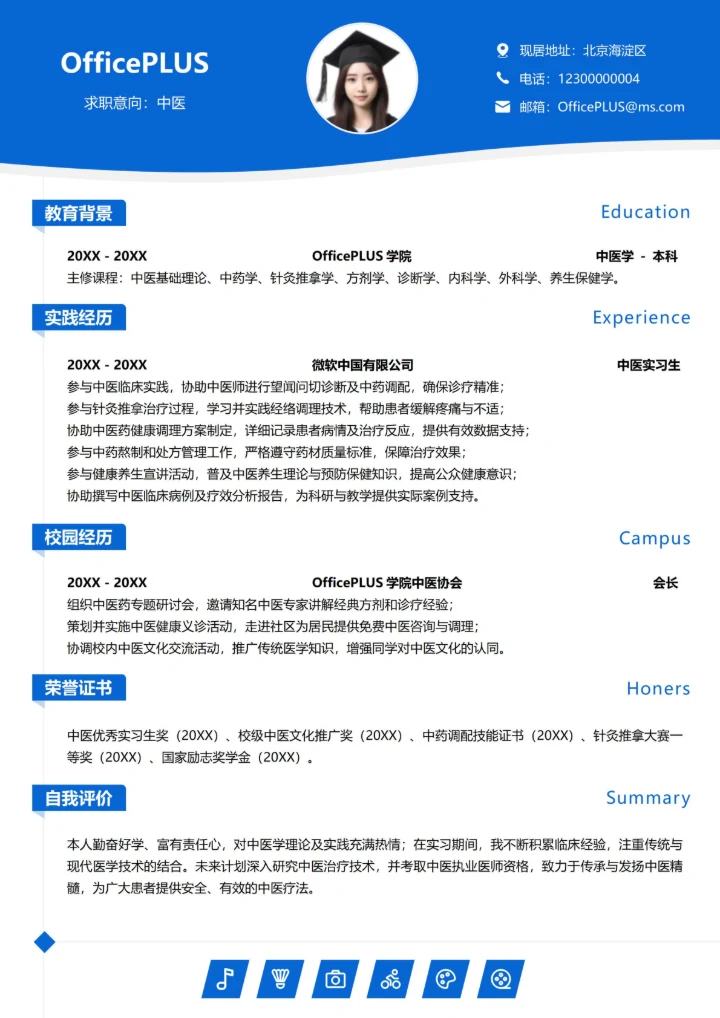 OfficePLUS

求职意向：中医

现居地址：北京海淀区

电话：12300000004

邮箱：OfficePLUS@ms.com

教育背景 Education

20XX - 20XX OfficePLUS 学院 中医学 - 本科

主修课程：中医基础理论、中药学、针灸推拿学、方剂学、诊断学、内科学、外科学、养生保健学。

实践经历 Experience

20XX - 20XX 微软中国有限公司 中医实习生

参与中医临床实践，协助中医师进行望闻问切诊断及中药调配，确保诊疗精准；
参与针灸推拿治疗过程，学习并实践经络调理技术，帮助患者缓解疼痛与不适；
协助中医药健康调理方案制定，详细记录患者病情及治疗反应，提供有效数据支持；
参与中药熬制和处方管理工作，严格遵守药材质量标准，保障治疗效果；
参与健康养生宣讲活动，普及中医养生理论与预防保健知识，提高公众健康意识；
协助撰写中医临床病例及疗效分析报告，为科研与教学提供实际案例支持。

校园经历 Campus

20XX - 20XX OfficePLUS 学院中医协会 会长

组织中医药专题研讨会，邀请知名中医专家讲解经典方剂和诊疗经验；
策划并实施中医健康义诊活动，走进社区为居民提供免费中医咨询与调理；
协调校内中医文化交流活动，推广传统医学知识，增强同学对中医文化的认同。

荣誉证书 Honers

中医优秀实习生奖（20XX）、校级中医文化推广奖（20XX）、中药调配技能证书（20XX）、针灸推拿大赛一等奖（20XX）、国家励志奖学金（20XX）。

自我评价 Summary

本人勤奋好学、富有责任心，对中医学理论及实践充满热情；在实习期间，我不断积累临床经验，注重传统与现代医学技术的结合。未来计划深入研究中医治疗技术，并考取中医执业医师资格，致力于传承与发扬中医精髓，为广大患者提供安全、有效的中医疗法。